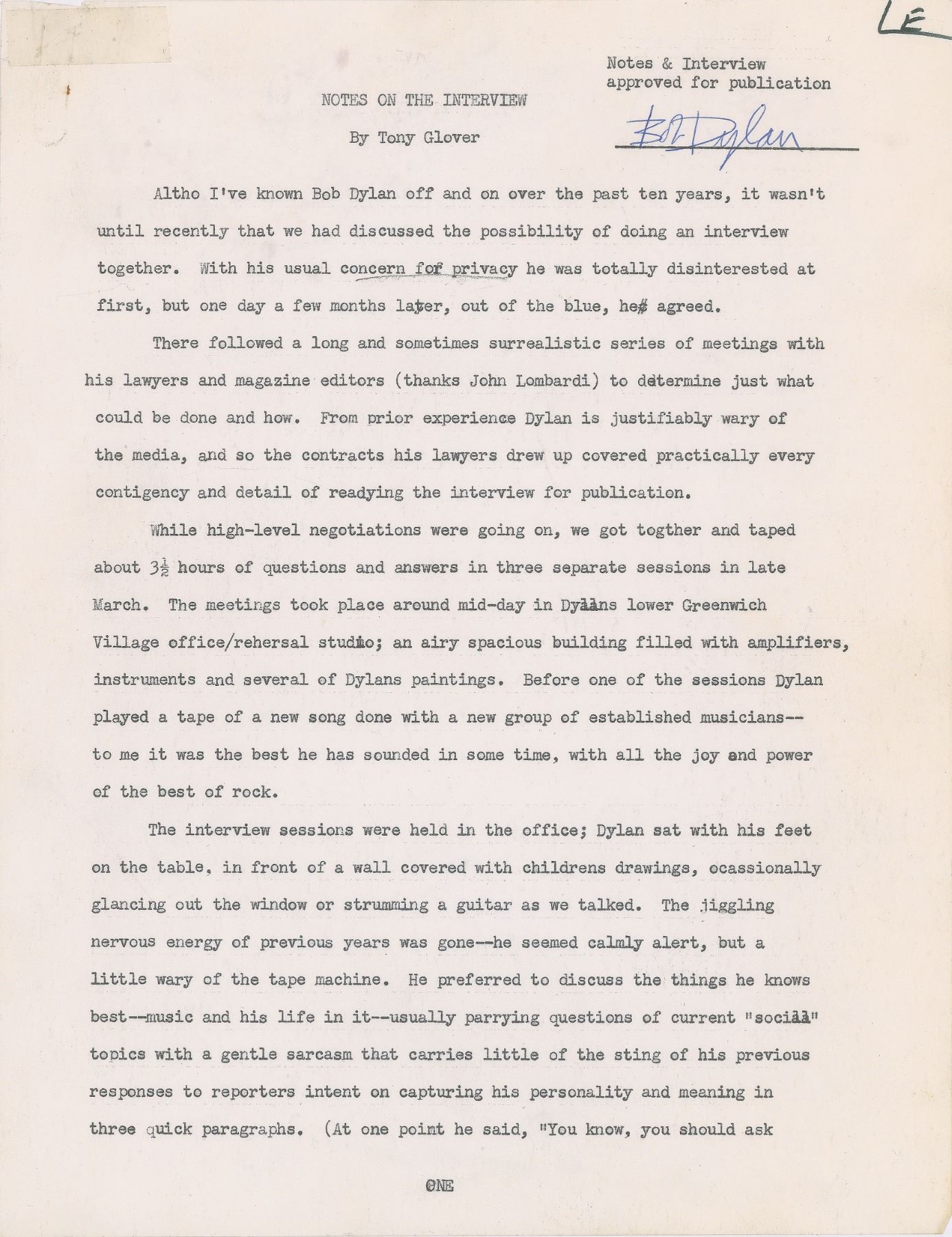 LE

Notes & Interview approved for publication

Bob Dylan

NOTES ON THE INTERVIEW

By Tony Glover

Altho I've known Bob Dylan off and on over the past ten years, it wasn't until recently that we had discussed the possibility of doing an interview together. With his usual concern for privacy he was totally disinterested at first, but one day a few months later, out of the blue, he agreed.

There followed a long and sometimes surrealistic series of meetings with his lawyers and magazine editors (thanks John Lombardi) to determine just what could be done and how. From prior experience Dylan is justifiably wary of the media, and so the contracts his lawyers drew up covered practically every contigency and detail of readying the interview for publication.

While high-level negotiations were going on, we got togther and taped about $3\frac{1}{2}$ hours of questions and answers in three separate sessions in late March. The meetings took place around mid-day in Dylans lower Greenwich Village office/rehersal studio; an airy spacious building filled with amplifiers, instruments and several of Dylans paintings. Before one of the sessions Dylan played a tape of a new song done with a new group of established musicians--to me it was the best he has sounded in some time, with all the joy and power of the best of rock.

The interview sessions were held in the office; Dylan sat with his feet on the table, in front of a wall covered with childrens drawings, ocassionally glancing out the window or strumming a guitar as we talked. The jiggling nervous energy of previous years was gone--he seemed calmly alert, but a little wary of the tape machine. He preferred to discuss the things he knows best--music and his life in it--usually parrying questions of current "social" topics with a gentle sarcasm that carries little of the sting of his previous responses to reporters intent on capturing his personality and meaning in three quick paragraphs. (At one point he said, "You know, you should ask

ONE